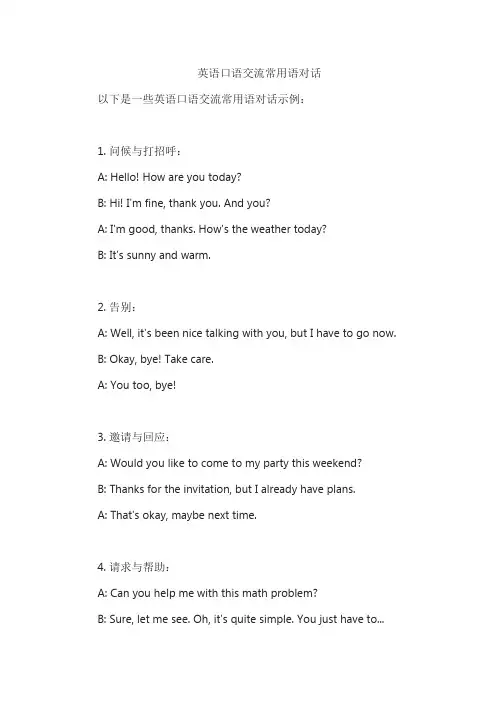 英语口语交流常用语对话

以下是一些英语口语交流常用语对话示例：

1. 问候与打招呼：

A: Hello! How are you today?

B: Hi! I'm fine, thank you. And you?

A: I'm good, thanks. How's the weather today?

B: It's sunny and warm.

2. 告别：

A: Well, it's been nice talking with you, but I have to go now.

B: Okay, bye! Take care.

A: You too, bye!

3. 邀请与回应：

A: Would you like to come to my party this weekend?

B: Thanks for the invitation, but I already have plans.

A: That's okay, maybe next time.

4. 请求与帮助：

A: Can you help me with this math problem?

B: Sure, let me see. Oh, it's quite simple. You just have to...